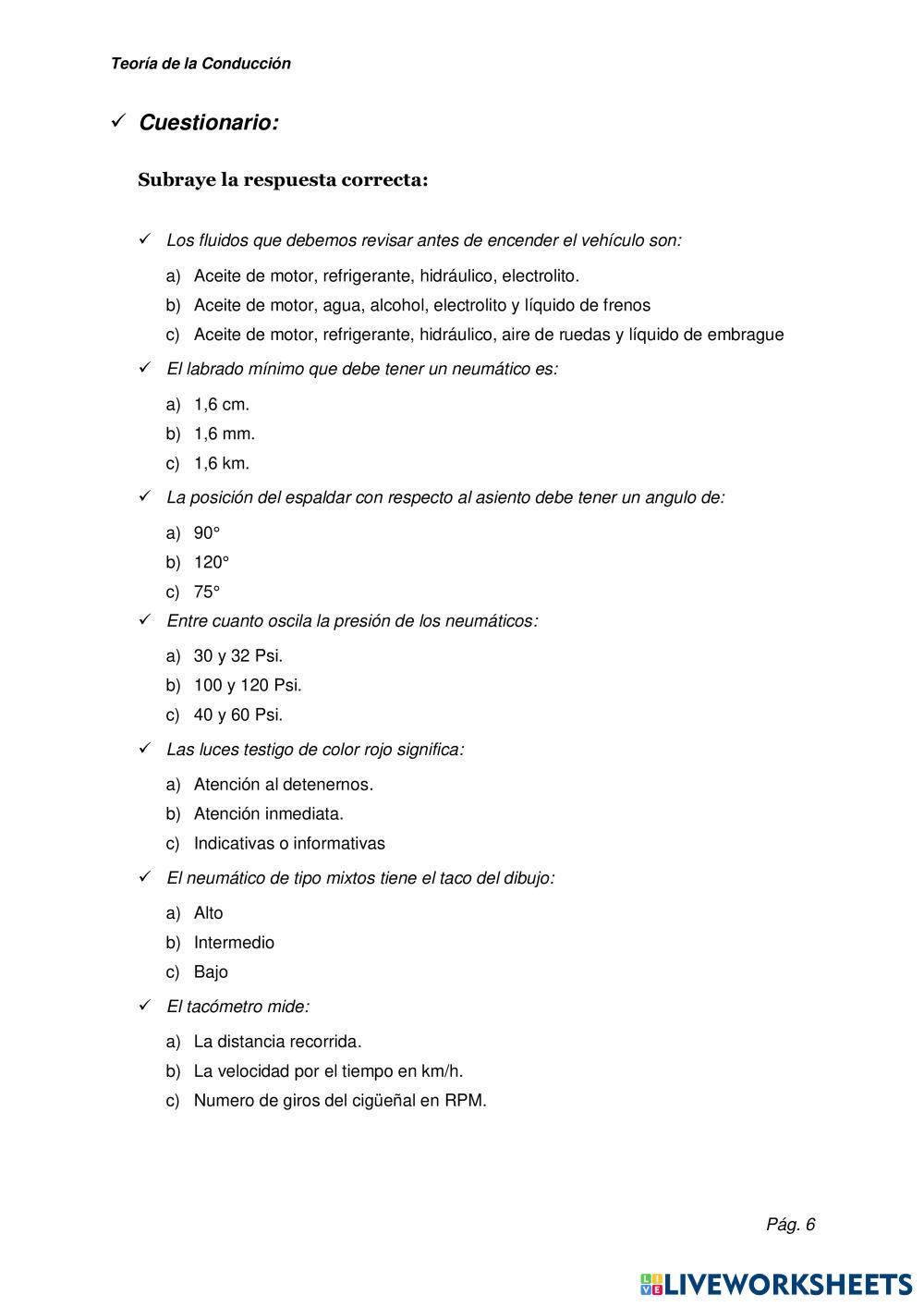 Teoría de la Conducción

✓ Cuestionario:

Subraye la respuesta correcta:

✓ Los fluidos que debemos revisar antes de encender el vehículo son:

a) Aceite de motor, refrigerante, hidráulico, electrolito.
b) Aceite de motor, agua, alcohol, electrolito y líquido de frenos
c) Aceite de motor, refrigerante, hidráulico, aire de ruedas y líquido de embrague

✓ El labrado mínimo que debe tener un neumático es:

a) 1,6 cm.
b) 1,6 mm.
c) 1,6 km.

✓ La posición del espaldar con respecto al asiento debe tener un angulo de:

a) 90°
b) 120°
c) 75°

✓ Entre cuanto oscila la presión de los neumáticos:

a) 30 y 32 Psi.
b) 100 y 120 Psi.
c) 40 y 60 Psi.

✓ Las luces testigo de color rojo significa:

a) Atención al detenernos.
b) Atención inmediata.
c) Indicativas o informativas

✓ El neumático de tipo mixtos tiene el taco del dibujo:

a) Alto
b) Intermedio
c) Bajo

✓ El tacómetro mide:

a) La distancia recorrida.
b) La velocidad por el tiempo en km/h.
c) Numero de giros del cigüeñal en RPM.

Pág. 6

LIVEWORKSHEETS